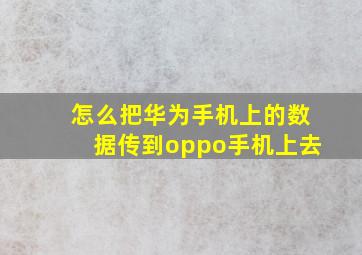 怎么把华为手机上的数据传到oppo手机上去